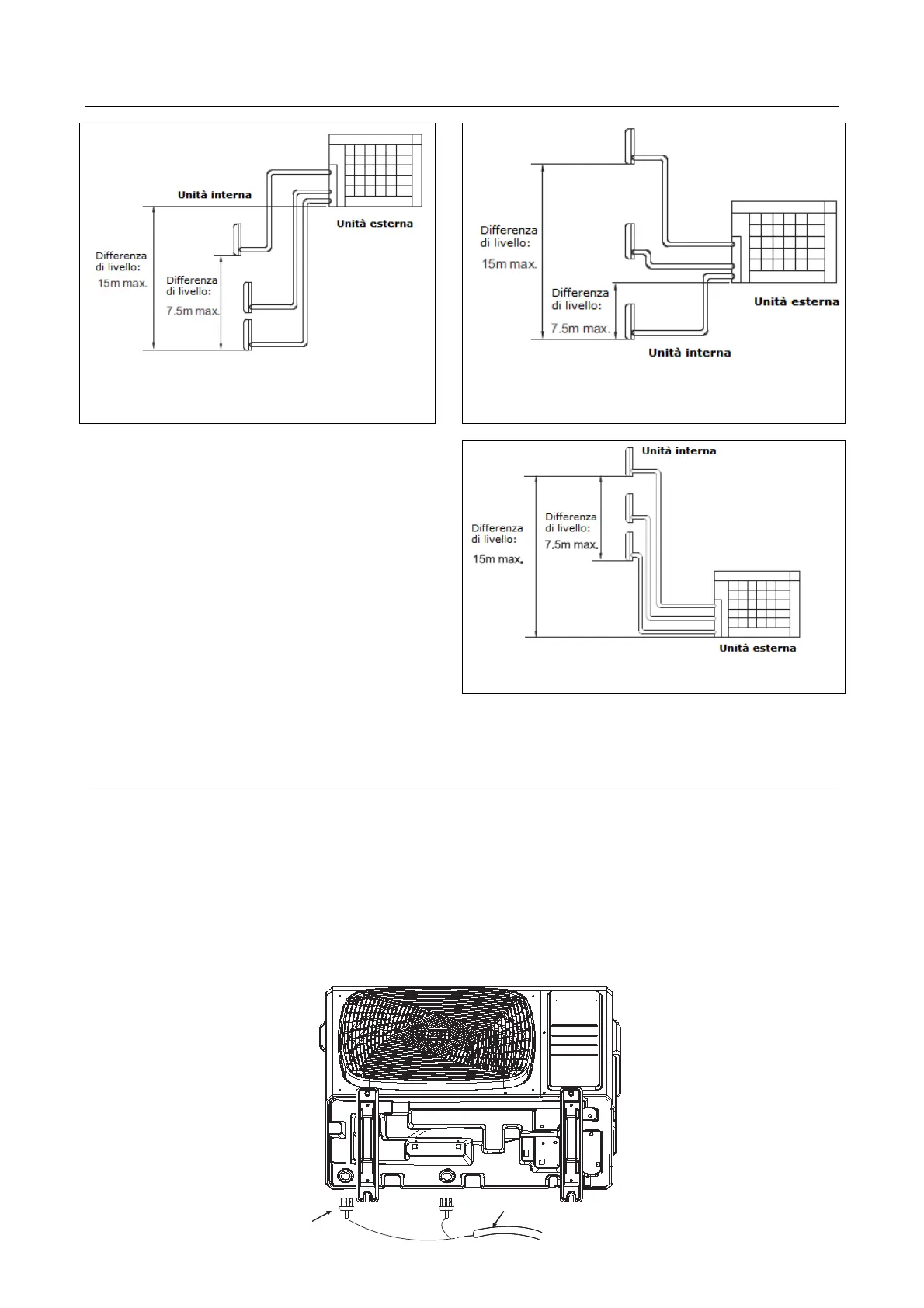 Unità interna

Unità esterna

Differenza di livello: 15m max.

Differenza di livello: 7.5m max.

Differenza di livello: 15m max.

Differenza di livello: 7.5m max.

Unità esterna

Unità interna

Unità interna

Differenza di livello: 15m max.

Differenza di livello: 7.5m max.

Unità esterna